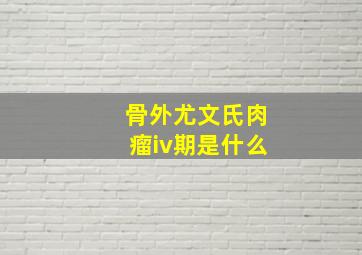 骨外尤文氏肉瘤iv期是什么